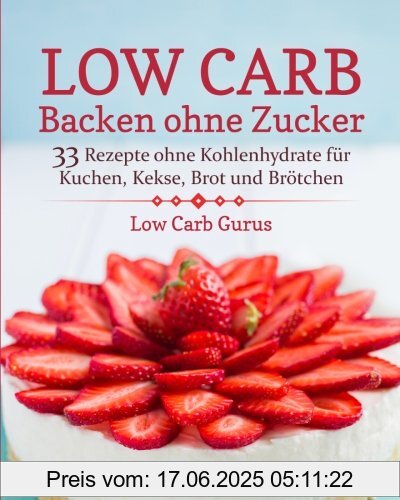 LOW CARB
Backen ohne Zucker

33 Rezepte ohne Kohlenhydrate für Kuchen, Kekse, Brot und Brötchen

Low Carb Gurus

Preis vom: 17.06.2025 05:11:22